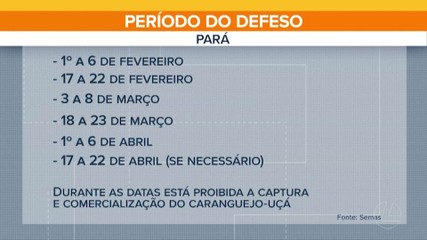 PERÍODO DO DEFESO
PARÁ

- 1º A 6 DE FEVEREIRO
- 17 A 22 DE FEVEREIRO
- 3 A 8 DE MARÇO
- 18 A 23 DE MARÇO
- 1º A 6 DE ABRIL
- 17 A 22 DE ABRIL (SE NECESSÁRIO)

DURANTE AS DATAS ESTÁ PROIBIDA A CAPTURA E COMERCIALIZAÇÃO DO CARANGUEJO-UÇÁ

Fonte: Semas